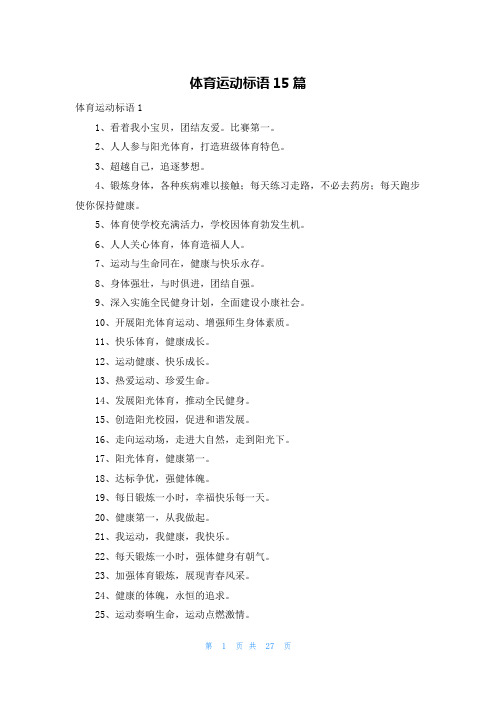 体育运动标语 15 篇

体育运动标语 1

1、看着我小宝贝，团结友爱。比赛第一。

2、人人参与阳光体育，打造班级体育特色。

3、超越自己，追逐梦想。

4、锻炼身体，各种疾病难以接触；每天练习走路，不必去药房；每天跑步使你保持健康。

5、体育使学校充满活力，学校因体育勃发生机。

6、人人关心体育，体育造福人人。

7、运动与生命同在，健康与快乐永存。

8、身体强壮，与时俱进，团结自强。

9、深入实施全民健身计划，全面建设小康社会。

10、开展阳光体育运动、增强师生身体素质。

11、快乐体育，健康成长。

12、运动健康、快乐成长。

13、热爱运动、珍爱生命。

14、发展阳光体育，推动全民健身。

15、创造阳光校园，促进和谐发展。

16、走向运动场，走进大自然，走到阳光下。

17、阳光体育，健康第一。

18、达标争优，强健体魄。

19、每日锻炼一小时，幸福快乐每一天。

20、健康第一，从我做起。

21、我运动，我健康，我快乐。

22、每天锻炼一小时，强体健身有朝气。

23、加强体育锻炼，展现青春风采。

24、健康的体魄，永恒的追求。

25、运动奏响生命，运动点燃激情。

第 1 页 共 27 页